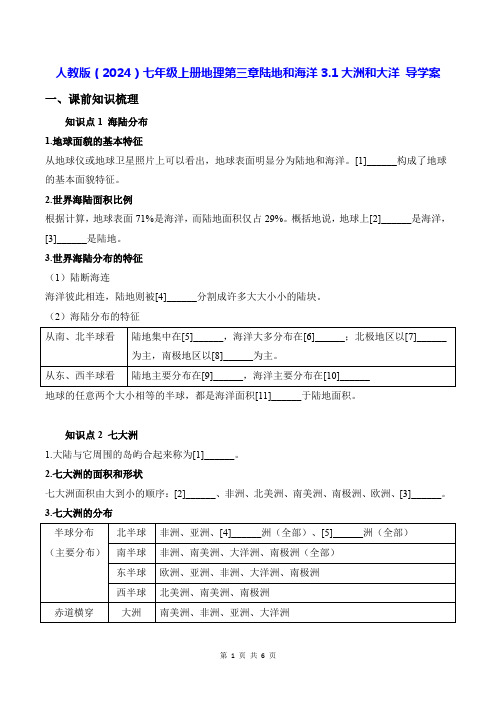 人教版（2024）七年级上册地理第三章陆地和海洋 3.1 大洲和大洋 导学案

一、课前知识梳理

知识点 1 海陆分布

1.地球面貌的基本特征

从地球仪或地球卫星照片上可以看出，地球表面明显分为陆地和海洋。[1]______构成了地球的基本面貌特征。

2.世界海陆面积比例

根据计算，地球表面 71%是海洋，而陆地面积仅占 29%。概括地说，地球上[2]______是海洋，[3]______是陆地。

3.世界海陆分布的特征

（1）陆断海连

海洋彼此相连，陆地则被[4]______分割成许多大大小小的陆块。

（2）海陆分布的特征

| 从南、北半球看 | 陆地集中在[5]______，海洋大多分布在[6]______；北极地区以[7]______为主，南极地区以[8]______为主。 |
|---|---|
| 从东、西半球看 | 陆地主要分布在[9]______，海洋主要分布在[10]______ |

地球的任意两个大小相等的半球，都是海洋面积[11]______于陆地面积。

知识点 2 七大洲

1.大陆与它周围的岛屿合起来称为[1]______。

2.七大洲的面积和形状

七大洲面积由大到小的顺序：[2]______、非洲、北美洲、南美洲、南极洲、欧洲、[3]______。

3.七大洲的分布

| 半球分布（主要分布） | 北半球 | 非洲、亚洲、[4]______洲（全部）、[5]______洲（全部） |
|---|---|---|
| | 南半球 | 非洲、南美洲、大洋洲、南极洲（全部） |
| | 东半球 | 欧洲、亚洲、非洲、大洋洲、南极洲 |
| | 西半球 | 北美洲、南美洲、南极洲 |
| 赤道横穿 | 大洲 | 南美洲、非洲、亚洲、大洋洲 |

第 1 页 共 6 页